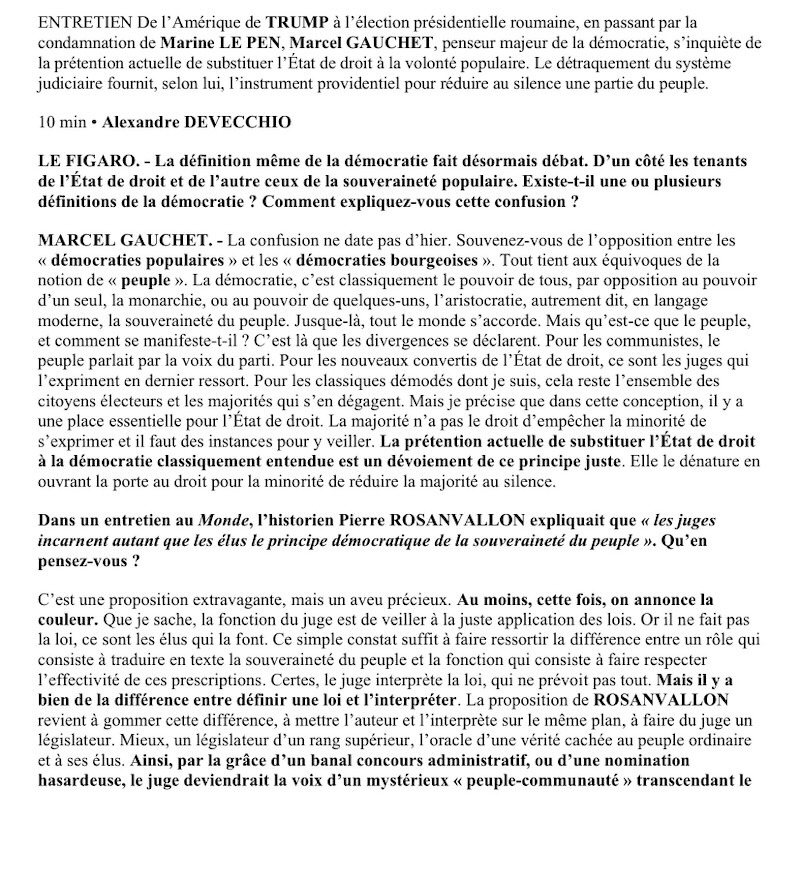 ENTRETIEN De l'Amérique de TRUMP à l'élection présidentielle roumaine, en passant par la condamnation de Marine LE PEN, Marcel GAUCHET, penseur majeur de la démocratie, s'inquiète de la prétention actuelle de substituer l'État de droit à la volonté populaire. Le détraquement du système judiciaire fournit, selon lui, l'instrument providentiel pour réduire au silence une partie du peuple.

10 min • Alexandre DEVECCHIO

LE FIGARO. - La définition même de la démocratie fait désormais débat. D'un côté les tenants de l'État de droit et de l'autre ceux de la souveraineté populaire. Existe-t-il une ou plusieurs définitions de la démocratie ? Comment expliquez-vous cette confusion ?

MARCEL GAUCHET. - La confusion ne date pas d'hier. Souvenez-vous de l'opposition entre les « démocraties populaires » et les « démocraties bourgeoises ». Tout tient aux équivoques de la notion de « peuple ». La démocratie, c'est classiquement le pouvoir de tous, par opposition au pouvoir d'un seul, la monarchie, ou au pouvoir de quelques-uns, l'aristocratie, autrement dit, en langage moderne, la souveraineté du peuple. Jusque-là, tout le monde s'accorde. Mais qu'est-ce que le peuple, et comment se manifeste-t-il ? C'est là que les divergences se déclarent. Pour les communistes, le peuple parlait par la voix du parti. Pour les nouveaux convertis de l'État de droit, ce sont les juges qui l'expriment en dernier ressort. Pour les classiques démodés dont je suis, cela reste l'ensemble des citoyens électeurs et les majorités qui s'en dégagent. Mais je précise que dans cette conception, il y a une place essentielle pour l'État de droit. La majorité n'a pas le droit d'empêcher la minorité de s'exprimer et il faut des instances pour y veiller. La prétention actuelle de substituer l'État de droit à la démocratie classiquement entendue est un dévoiement de ce principe juste. Elle le dénature en ouvrant la porte au droit pour la minorité de réduire la majorité au silence.

Dans un entretien au Monde, l'historien Pierre ROSANVALLON expliquait que « les juges incarnent autant que les élus le principe démocratique de la souveraineté du peuple ». Qu'en pensez-vous ?

C'est une proposition extravagante, mais un aveu précieux. Au moins, cette fois, on annonce la couleur. Que je sache, la fonction du juge est de veiller à la juste application des lois. Or il ne fait pas la loi, ce sont les élus qui la font. Ce simple constat suffit à faire ressortir la différence entre un rôle qui consiste à traduire en texte la souveraineté du peuple et la fonction qui consiste à faire respecter l'effectivité de ces prescriptions. Certes, le juge interprète la loi, qui ne prévoit pas tout. Mais il y a bien de la différence entre définir une loi et l'interpréter. La proposition de ROSANVALLON revient à gommer cette différence, à mettre l'auteur et l'interprète sur le même plan, à faire du juge un législateur. Mieux, un législateur d'un rang supérieur, l'oracle d'une vérité cachée au peuple ordinaire et à ses élus. Ainsi, par la grâce d'un banal concours administratif, ou d'une nomination hasardeuse, le juge deviendrait la voix d'un mystérieux « peuple-communauté » transcendant le